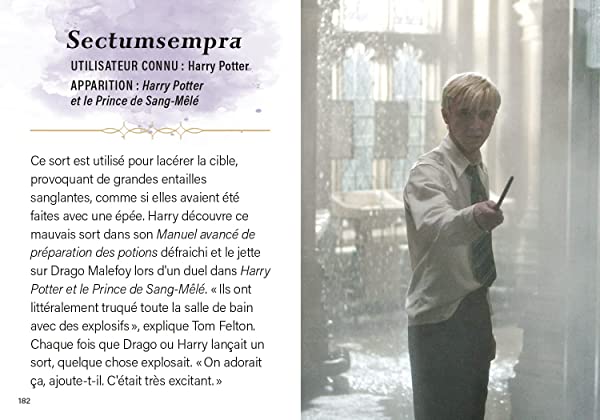 Sectumsempra

UTILISATEUR CONNU : Harry Potter

APPARITION : Harry Potter et le Prince de Sang-Mêlé

Ce sort est utilisé pour lacérer la cible, provoquant de grandes entailles sanglantes, comme si elles avaient été faites avec une épée. Harry découvre ce mauvais sort dans son Manuel avancé de préparation des potions défraichi et le jette sur Drago Malefoy lors d'un duel dans Harry Potter et le Prince de Sang-Mêlé. « Ils ont littéralement truqué toute la salle de bain avec des explosifs », explique Tom Felton. Chaque fois que Drago ou Harry lançait un sort, quelque chose explosait. « On adorait ça, ajoute-t-il. C'était très excitant. »

182